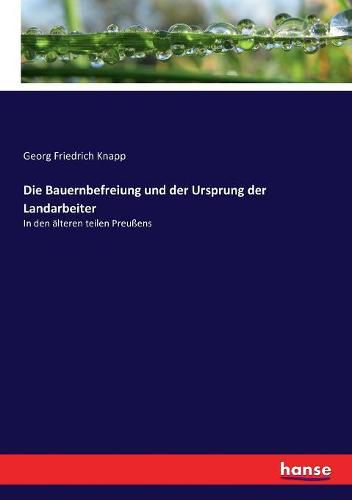 Georg Friedrich Knapp

Die Bauernbefreiung und der Ursprung der Landarbeiter

In den älteren teilen Preußens

hanse